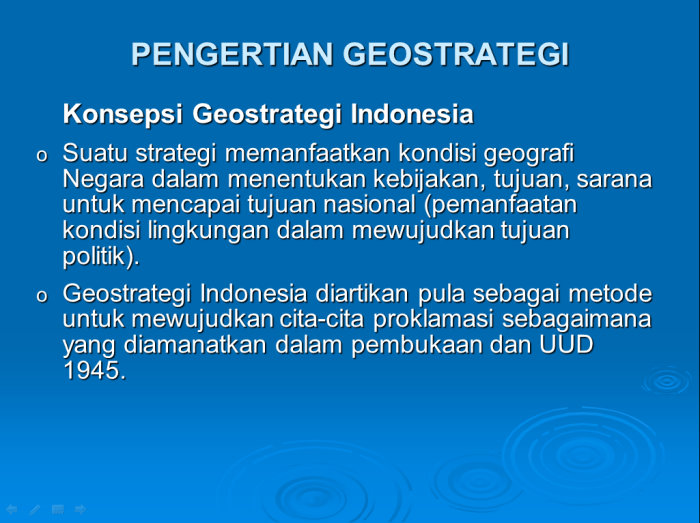 PENGERTIAN GEOSTRATEGI

Konsepsi Geostrategi Indonesia

o Suatu strategi memanfaatkan kondisi geografi Negara dalam menentukan kebijakan, tujuan, sarana untuk mencapai tujuan nasional (pemanfaatan kondisi lingkungan dalam mewujudkan tujuan politik).

o Geostrategi Indonesia diartikan pula sebagai metode untuk mewujudkan cita-cita proklamasi sebagaimana yang diamanatkan dalam pembukaan dan UUD 1945.